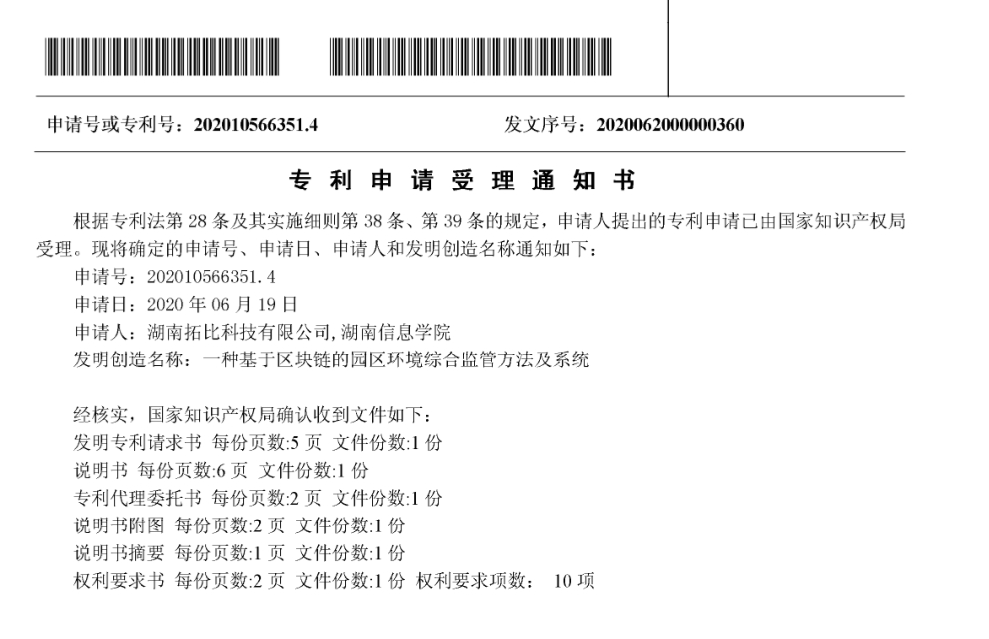 申请号或专利号：202010566351.4　　　　　　　　发文序号：2020062000000360

专 利 申 请 受 理 通 知 书

根据专利法第 28 条及其实施细则第 38 条、第 39 条的规定，申请人提出的专利申请已由国家知识产权局受理。现将确定的申请号、申请日、申请人和发明创造名称通知如下：

申请号：202010566351.4
申请日：2020 年 06 月 19 日
申请人：湖南拓比科技有限公司,湖南信息学院
发明创造名称：一种基于区块链的园区环境综合监管方法及系统

经核实，国家知识产权局确认收到文件如下：
发明专利请求书 每份页数:5 页 文件份数:1 份
说明书 每份页数:6 页 文件份数:1 份
专利代理委托书 每份页数:2 页 文件份数:1 份
说明书附图 每份页数:2 页 文件份数:1 份
说明书摘要 每份页数:1 页 文件份数:1 份
权利要求书 每份页数:2 页 文件份数:1 份 权利要求项数： 10 项